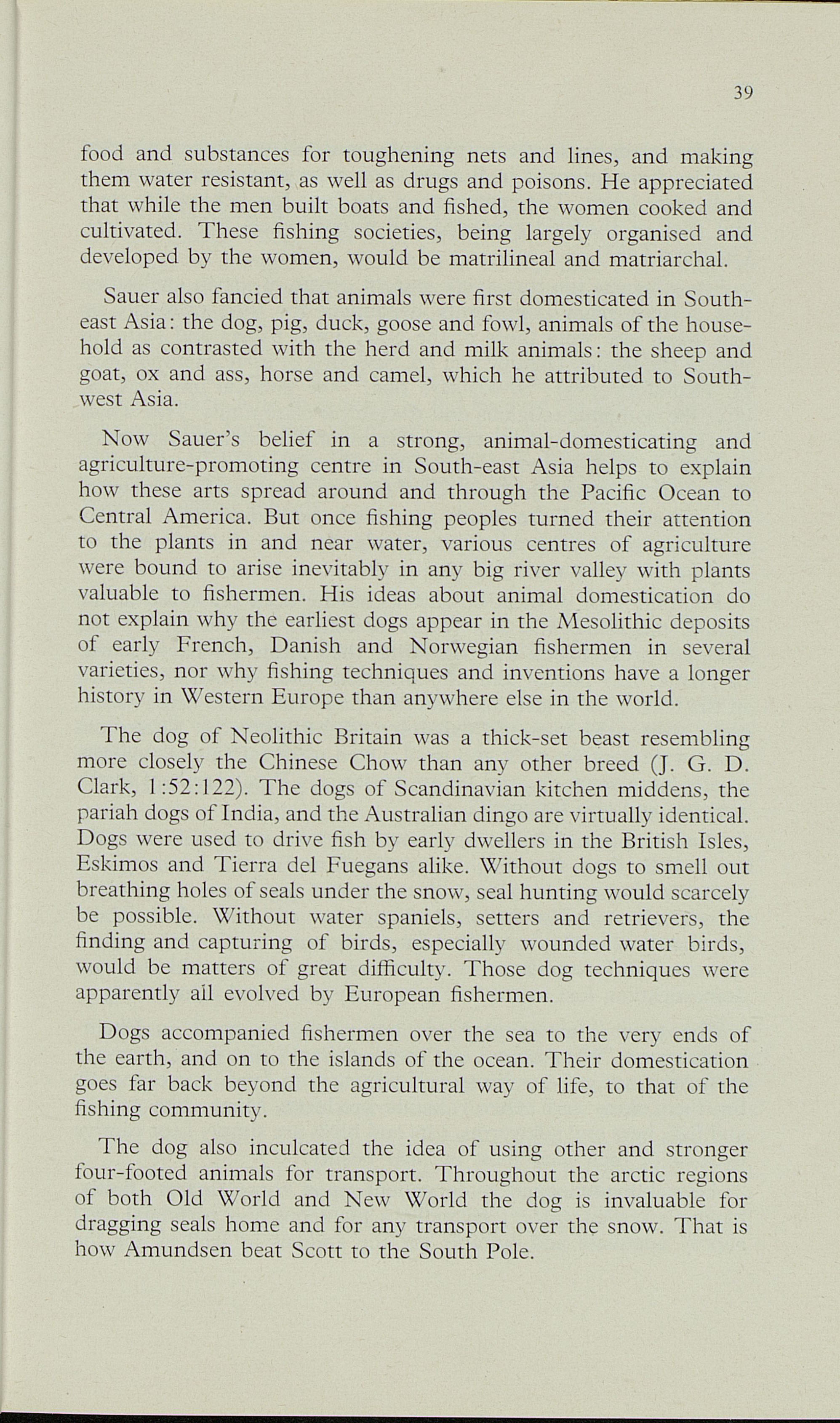 39

food and substances for toughening nets and lines, and making them water resistant, as well as drugs and poisons. He appreciated that while the men built boats and fished, the women cooked and cultivated. These fishing societies, being largely organised and developed by the women, would be matrilineal and matriarchal.

Sauer also fancied that animals were first domesticated in South-east Asia: the dog, pig, duck, goose and fowl, animals of the household as contrasted with the herd and milk animals: the sheep and goat, ox and ass, horse and camel, which he attributed to South-west Asia.

Now Sauer's belief in a strong, animal-domesticating and agriculture-promoting centre in South-east Asia helps to explain how these arts spread around and through the Pacific Ocean to Central America. But once fishing peoples turned their attention to the plants in and near water, various centres of agriculture were bound to arise inevitably in any big river valley with plants valuable to fishermen. His ideas about animal domestication do not explain why the earliest dogs appear in the Mesolithic deposits of early French, Danish and Norwegian fishermen in several varieties, nor why fishing techniques and inventions have a longer history in Western Europe than anywhere else in the world.

The dog of Neolithic Britain was a thick-set beast resembling more closely the Chinese Chow than any other breed (J. G. D. Clark, 1:52:122). The dogs of Scandinavian kitchen middens, the pariah dogs of India, and the Australian dingo are virtually identical. Dogs were used to drive fish by early dwellers in the British Isles, Eskimos and Tierra del Fuegans alike. Without dogs to smell out breathing holes of seals under the snow, seal hunting would scarcely be possible. Without water spaniels, setters and retrievers, the finding and capturing of birds, especially wounded water birds, would be matters of great difficulty. Those dog techniques were apparently all evolved by European fishermen.

Dogs accompanied fishermen over the sea to the very ends of the earth, and on to the islands of the ocean. Their domestication goes far back beyond the agricultural way of life, to that of the fishing community.

The dog also inculcated the idea of using other and stronger four-footed animals for transport. Throughout the arctic regions of both Old World and New World the dog is invaluable for dragging seals home and for any transport over the snow. That is how Amundsen beat Scott to the South Pole.